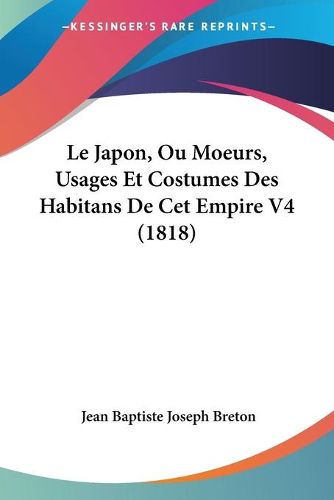 —KESSINGER'S RARE REPRINTS—

Le Japon, Ou Moeurs, Usages Et Costumes Des Habitans De Cet Empire V4 (1818)

Jean Baptiste Joseph Breton